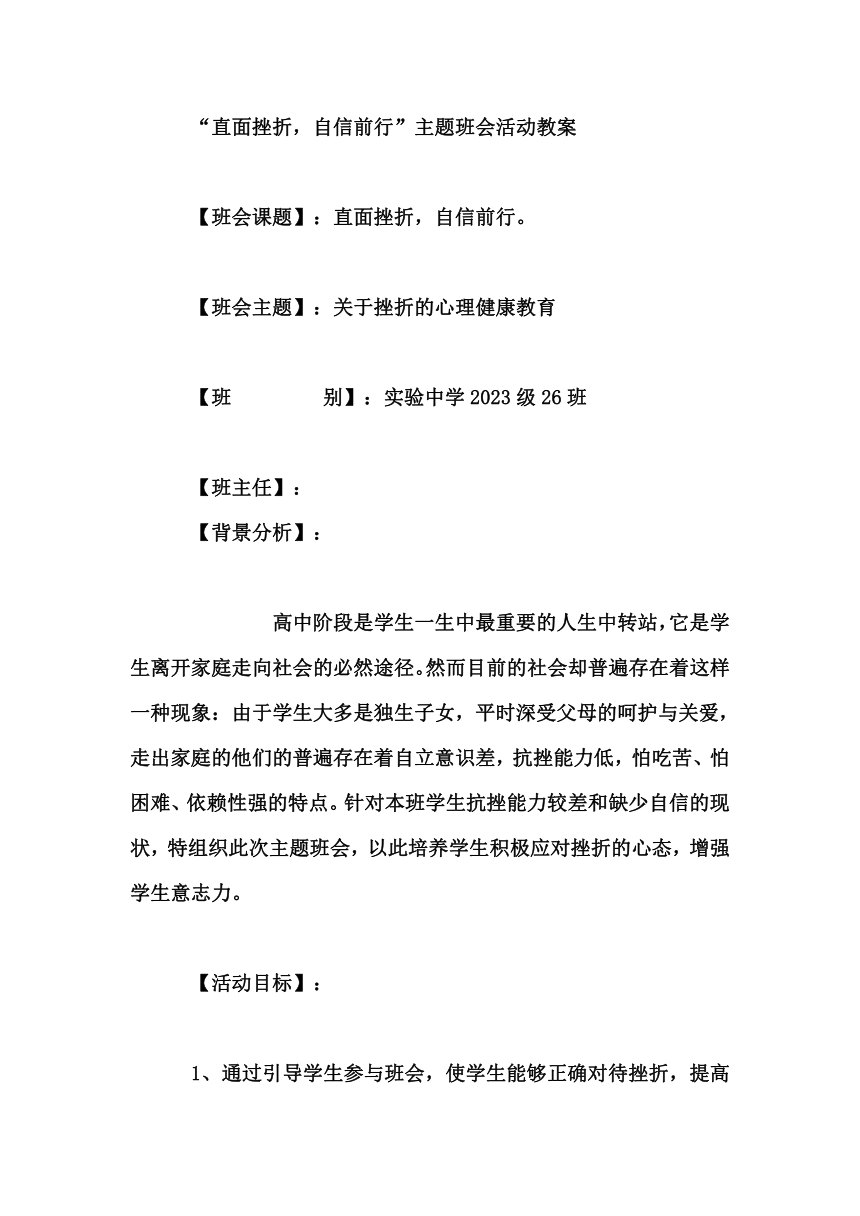 “直面挫折，自信前行”主题班会活动教案

【班会课题】：直面挫折，自信前行。

【班会主题】：关于挫折的心理健康教育

【班　　　别】：实验中学2023级26班

【班主任】：

【背景分析】：

高中阶段是学生一生中最重要的人生中转站，它是学生离开家庭走向社会的必然途径。然而目前的社会却普遍存在着这样一种现象：由于学生大多是独生子女，平时深受父母的呵护与关爱，走出家庭的他们的普遍存在着自立意识差，抗挫能力低，怕吃苦、怕困难、依赖性强的特点。针对本班学生抗挫能力较差和缺少自信的现状，特组织此次主题班会，以此培养学生积极应对挫折的心态，增强学生意志力。

【活动目标】：

1、通过引导学生参与班会，使学生能够正确对待挫折，提高